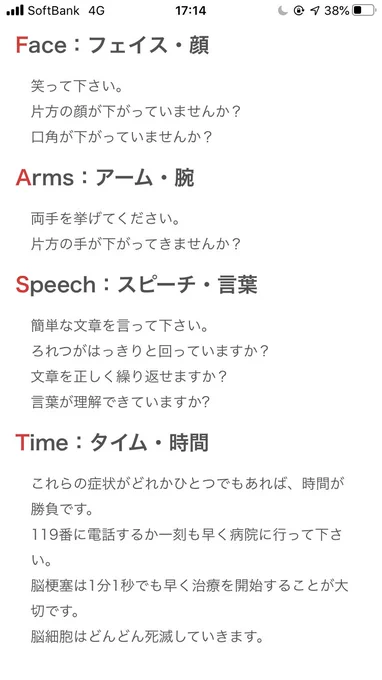 SoftBank 4G 17:14 38%

Face：フェイス・顔

笑って下さい。
片方の顔が下がっていませんか？
口角が下がっていませんか？

Arms：アーム・腕

両手を挙げてください。
片方の手が下がってきませんか？

Speech：スピーチ・言葉

簡単な文章を言って下さい。
ろれつがはっきりと回っていますか？
文章を正しく繰り返せますか？
言葉が理解できていますか?

Time：タイム・時間

これらの症状がどれかひとつでもあれば、時間が勝負です。
119番に電話するか一刻も早く病院に行って下さい。
脳梗塞は1分1秒でも早く治療を開始することが大切です。
脳細胞はどんどん死滅していきます。